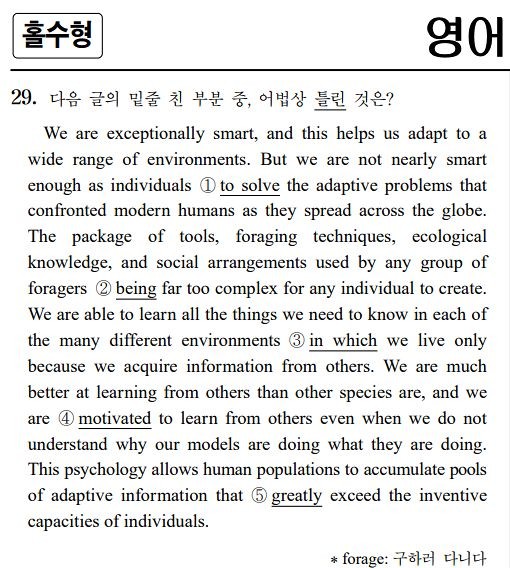 홀수형

영어

29. 다음 글의 밑줄 친 부분 중, 어법상 틀린 것은?

We are exceptionally smart, and this helps us adapt to a wide range of environments. But we are not nearly smart enough as individuals ① to solve the adaptive problems that confronted modern humans as they spread across the globe. The package of tools, foraging techniques, ecological knowledge, and social arrangements used by any group of foragers ② being far too complex for any individual to create. We are able to learn all the things we need to know in each of the many different environments ③ in which we live only because we acquire information from others. We are much better at learning from others than other species are, and we are ④ motivated to learn from others even when we do not understand why our models are doing what they are doing. This psychology allows human populations to accumulate pools of adaptive information that ⑤ greatly exceed the inventive capacities of individuals.

* forage: 구하러 다니다